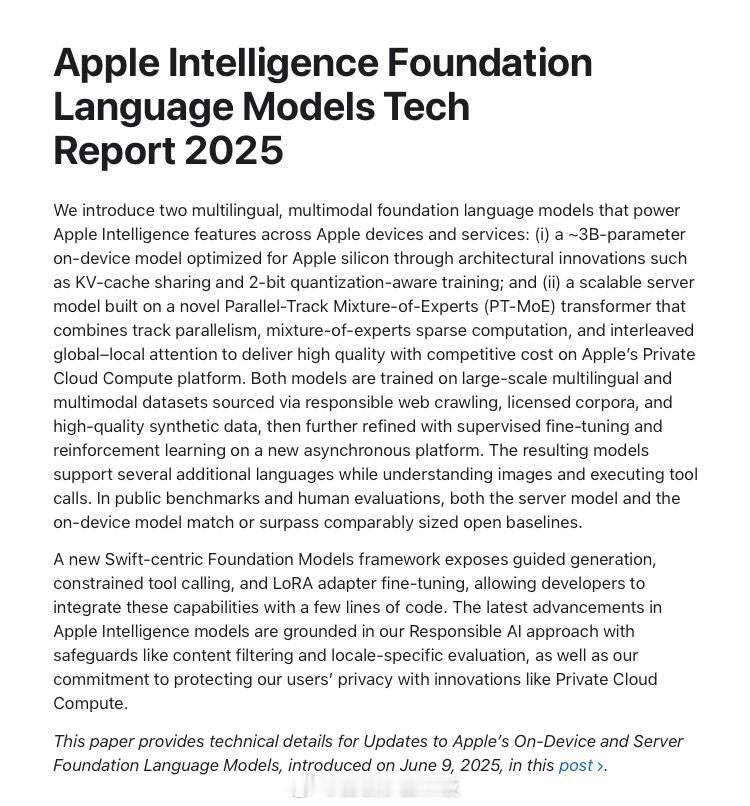 Apple Intelligence Foundation Language Models Tech Report 2025

We introduce two multilingual, multimodal foundation language models that power Apple Intelligence features across Apple devices and services: (i) a ~3B-parameter on-device model optimized for Apple silicon through architectural innovations such as KV-cache sharing and 2-bit quantization-aware training; and (ii) a scalable server model built on a novel Parallel-Track Mixture-of-Experts (PT-MoE) transformer that combines track parallelism, mixture-of-experts sparse computation, and interleaved global–local attention to deliver high quality with competitive cost on Apple's Private Cloud Compute platform. Both models are trained on large-scale multilingual and multimodal datasets sourced via responsible web crawling, licensed corpora, and high-quality synthetic data, then further refined with supervised fine-tuning and reinforcement learning on a new asynchronous platform. The resulting models support several additional languages while understanding images and executing tool calls. In public benchmarks and human evaluations, both the server model and the on-device model match or surpass comparably sized open baselines.

A new Swift-centric Foundation Models framework exposes guided generation, constrained tool calling, and LoRA adapter fine-tuning, allowing developers to integrate these capabilities with a few lines of code. The latest advancements in Apple Intelligence models are grounded in our Responsible AI approach with safeguards like content filtering and locale-specific evaluation, as well as our commitment to protecting our users' privacy with innovations like Private Cloud Compute.

This paper provides technical details for Updates to Apple's On-Device and Server Foundation Language Models, introduced on June 9, 2025, in this post ›.